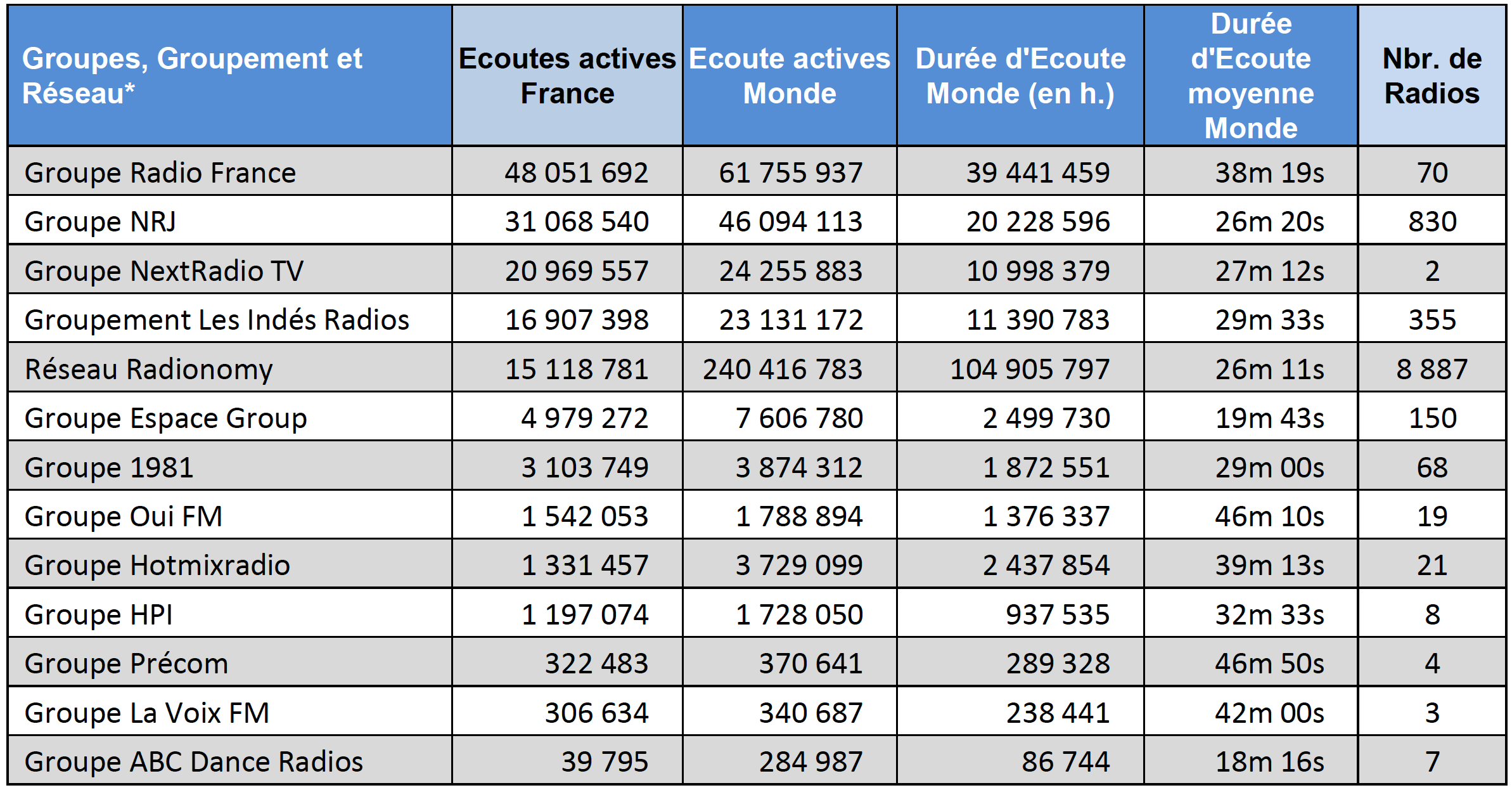 | Groupes, Groupement et Réseau* | Ecoutes actives France | Ecoute actives Monde | Durée d'Ecoute Monde (en h.) | Durée d'Ecoute moyenne Monde | Nbr. de Radios |
|---|---|---|---|---|---|
| Groupe Radio France | 48 051 692 | 61 755 937 | 39 441 459 | 38m 19s | 70 |
| Groupe NRJ | 31 068 540 | 46 094 113 | 20 228 596 | 26m 20s | 830 |
| Groupe NextRadio TV | 20 969 557 | 24 255 883 | 10 998 379 | 27m 12s | 2 |
| Groupement Les Indés Radios | 16 907 398 | 23 131 172 | 11 390 783 | 29m 33s | 355 |
| Réseau Radionomy | 15 118 781 | 240 416 783 | 104 905 797 | 26m 11s | 8 887 |
| Groupe Espace Group | 4 979 272 | 7 606 780 | 2 499 730 | 19m 43s | 150 |
| Groupe 1981 | 3 103 749 | 3 874 312 | 1 872 551 | 29m 00s | 68 |
| Groupe Oui FM | 1 542 053 | 1 788 894 | 1 376 337 | 46m 10s | 19 |
| Groupe Hotmixradio | 1 331 457 | 3 729 099 | 2 437 854 | 39m 13s | 21 |
| Groupe HPI | 1 197 074 | 1 728 050 | 937 535 | 32m 33s | 8 |
| Groupe Précom | 322 483 | 370 641 | 289 328 | 46m 50s | 4 |
| Groupe La Voix FM | 306 634 | 340 687 | 238 441 | 42m 00s | 3 |
| Groupe ABC Dance Radios | 39 795 | 284 987 | 86 744 | 18m 16s | 7 |